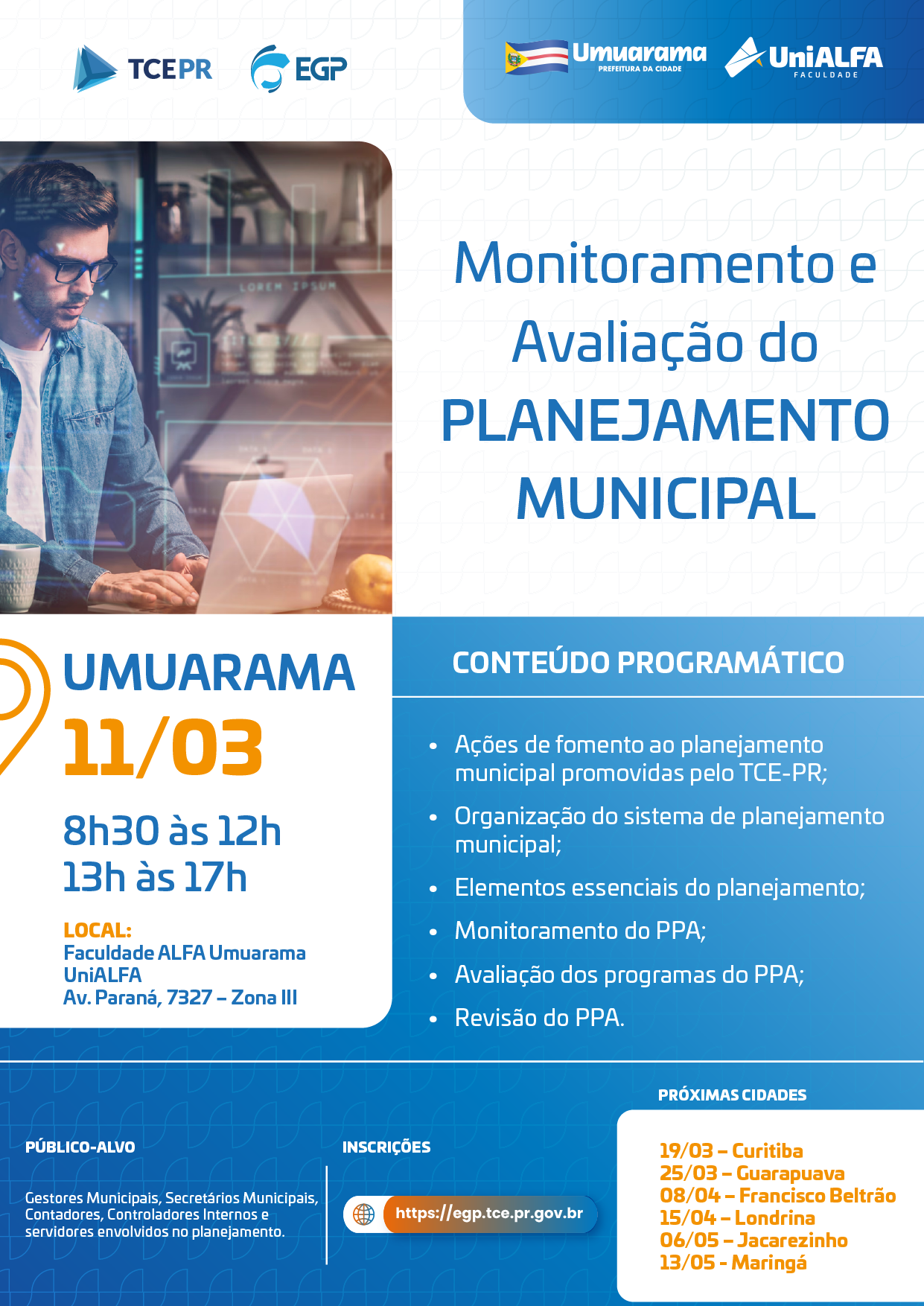 TCEPR

EGP

Umuarama
PREFEITURA DA CIDADE

UniALFA
FACULDADE

LOREM IPSUM

Monitoramento e Avaliação do PLANEJAMENTO MUNICIPAL

UMUARAMA
11/03

8h30 às 12h
13h às 17h

LOCAL:
Faculdade ALFA Umuarama
UniALFA
Av. Paraná, 7327 – Zona III

CONTEÚDO PROGRAMÁTICO

• Ações de fomento ao planejamento municipal promovidas pelo TCE-PR;
• Organização do sistema de planejamento municipal;
• Elementos essenciais do planejamento;
• Monitoramento do PPA;
• Avaliação dos programas do PPA;
• Revisão do PPA.

PÚBLICO-ALVO

Gestores Municipais, Secretários Municipais, Contadores, Controladores Internos e servidores envolvidos no planejamento.

INSCRIÇÕES

https://egp.tce.pr.gov.br

PRÓXIMAS CIDADES

19/03 – Curitiba
25/03 – Guarapuava
08/04 – Francisco Beltrão
15/04 – Londrina
06/05 – Jacarezinho
13/05 - Maringá